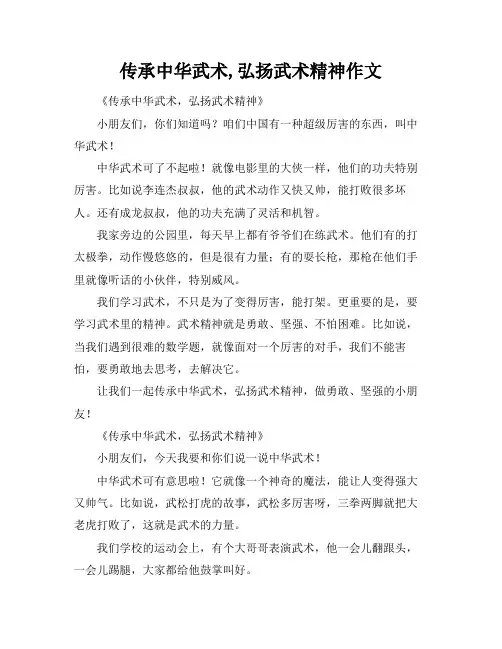 传承中华武术,弘扬武术精神作文

《传承中华武术，弘扬武术精神》

小朋友们，你们知道吗？咱们中国有一种超级厉害的东西，叫中华武术！

中华武术可了不起啦！就像电影里的大侠一样，他们的功夫特别厉害。比如说李连杰叔叔，他的武术动作又快又帅，能打败很多坏人。还有成龙叔叔，他的功夫充满了灵活和机智。

我家旁边的公园里，每天早上都有爷爷们在练武术。他们有的打太极拳，动作慢悠悠的，但是很有力量；有的耍长枪，那枪在他们手里就像听话的小伙伴，特别威风。

我们学习武术，不只是为了变得厉害，能打架。更重要的是，要学习武术里的精神。武术精神就是勇敢、坚强、不怕困难。比如说，当我们遇到很难的数学题，就像面对一个厉害的对手，我们不能害怕，要勇敢地去思考，去解决它。

让我们一起传承中华武术，弘扬武术精神，做勇敢、坚强的小朋友！

《传承中华武术，弘扬武术精神》

小朋友们，今天我要和你们说一说中华武术！

中华武术可有意思啦！它就像一个神奇的魔法，能让人变得强大又帅气。比如说，武松打虎的故事，武松多厉害呀，三拳两脚就把大老虎打败了，这就是武术的力量。

我们学校的运动会上，有个大哥哥表演武术，他一会儿翻跟头，一会儿踢腿，大家都给他鼓掌叫好。